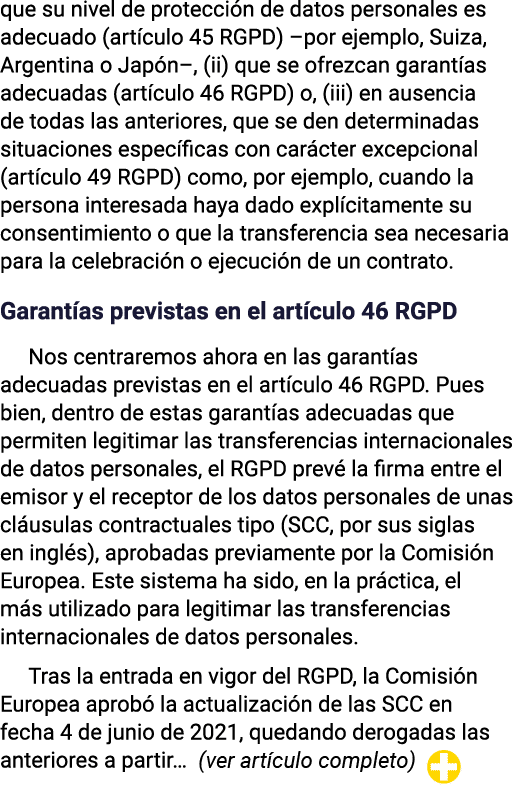 que su nivel de protección de datos personales es adecuado (artículo 45 RGPD) –por ejemplo, Suiza, Argentina o Japón–, (ii) que se ofrezcan garantías adecuadas (artículo 46 RGPD) o, (iii) en ausencia de todas las anteriores, que se den determinadas situaciones específicas con carácter excepcional (artículo 49 RGPD) como, por ejemplo, cuando la persona interesada haya dado explícitamente su consentimiento o que la transferencia sea necesaria para la celebración o ejecución de un contrato.

Garantías previstas en el artículo 46 RGPD

Nos centraremos ahora en las garantías adecuadas previstas en el artículo 46 RGPD. Pues bien, dentro de estas garantías adecuadas que permiten legitimar las transferencias internacionales de datos personales, el RGPD prevé la firma entre el emisor y el receptor de los datos personales de unas cláusulas contractuales tipo (SCC, por sus siglas en inglés), aprobadas previamente por la Comisión Europea. Este sistema ha sido, en la práctica, el más utilizado para legitimar las transferencias internacionales de datos personales.

Tras la entrada en vigor del RGPD, la Comisión Europea aprobó la actualización de las SCC en fecha 4 de junio de 2021, quedando derogadas las anteriores a partir... (ver artículo completo)